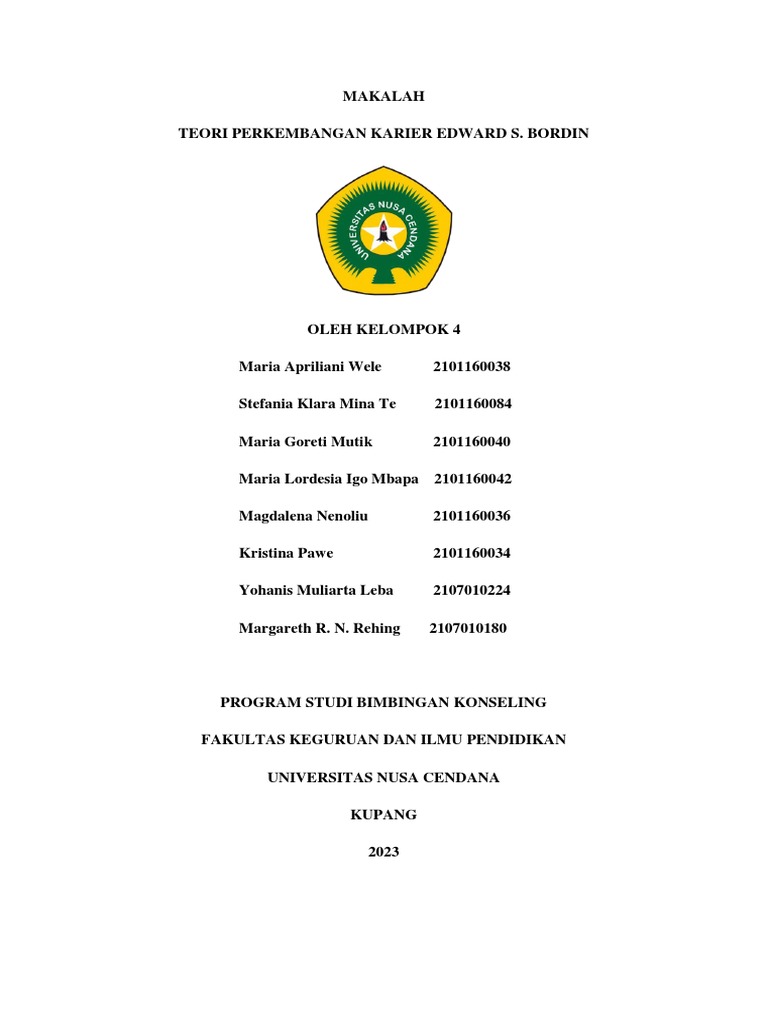 MAKALAH

TEORI PERKEMBANGAN KARIER EDWARD S. BORDIN

UNIVERSITAS NUSA CENDANA

OLEH KELOMPOK 4

Maria Apriliani Wele 2101160038

Stefania Klara Mina Te 2101160084

Maria Goreti Mutik 2101160040

Maria Lordesia Igo Mbapa 2101160042

Magdalena Nenoliu 2101160036

Kristina Pawe 2101160034

Yohanis Muliarta Leba 2107010224

Margareth R. N. Rehing 2107010180

PROGRAM STUDI BIMBINGAN KONSELING

FAKULTAS KEGURUAN DAN ILMU PENDIDIKAN

UNIVERSITAS NUSA CENDANA

KUPANG

2023